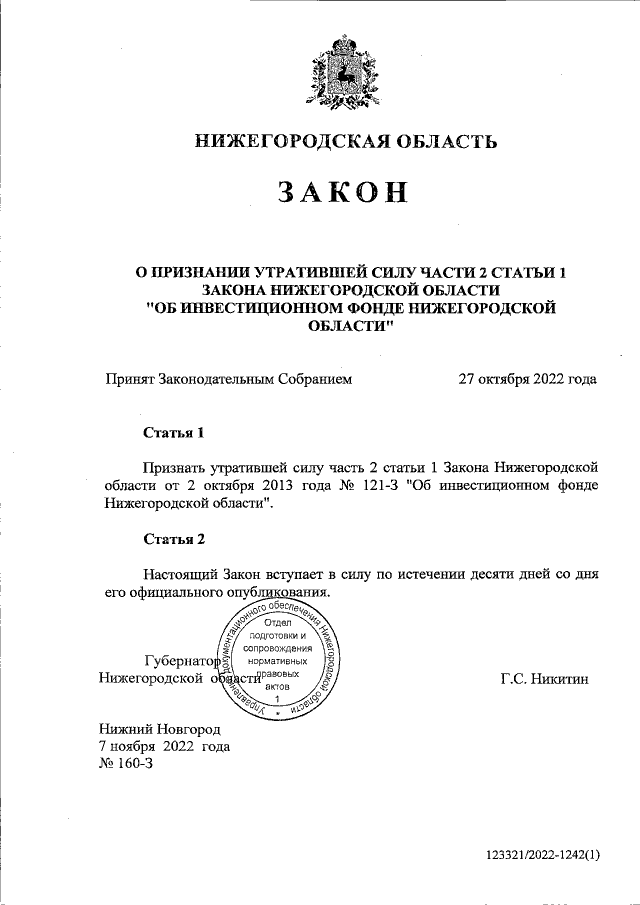 НИЖЕГОРОДСКАЯ ОБЛАСТЬ

ЗАКОН

О ПРИЗНАНИИ УТРАТИВШЕЙ СИЛУ ЧАСТИ 2 СТАТЬИ 1 ЗАКОНА НИЖЕГОРОДСКОЙ ОБЛАСТИ "ОБ ИНВЕСТИЦИОННОМ ФОНДЕ НИЖЕГОРОДСКОЙ ОБЛАСТИ"

Принят Законодательным Собранием 27 октября 2022 года

Статья 1

Признать утратившей силу часть 2 статьи 1 Закона Нижегородской области от 2 октября 2013 года № 121-З "Об инвестиционном фонде Нижегородской области".

Статья 2

Настоящий Закон вступает в силу по истечении десяти дней со дня его официального опубликования.

Управление документационного обеспечения Нижегородской области
Отдел подготовки и сопровождения нормативных правовых актов
1

Губернатор
Нижегородской области Г.С. Никитин

Нижний Новгород
7 ноября 2022 года
№ 160-З

123321/2022-1242(1)